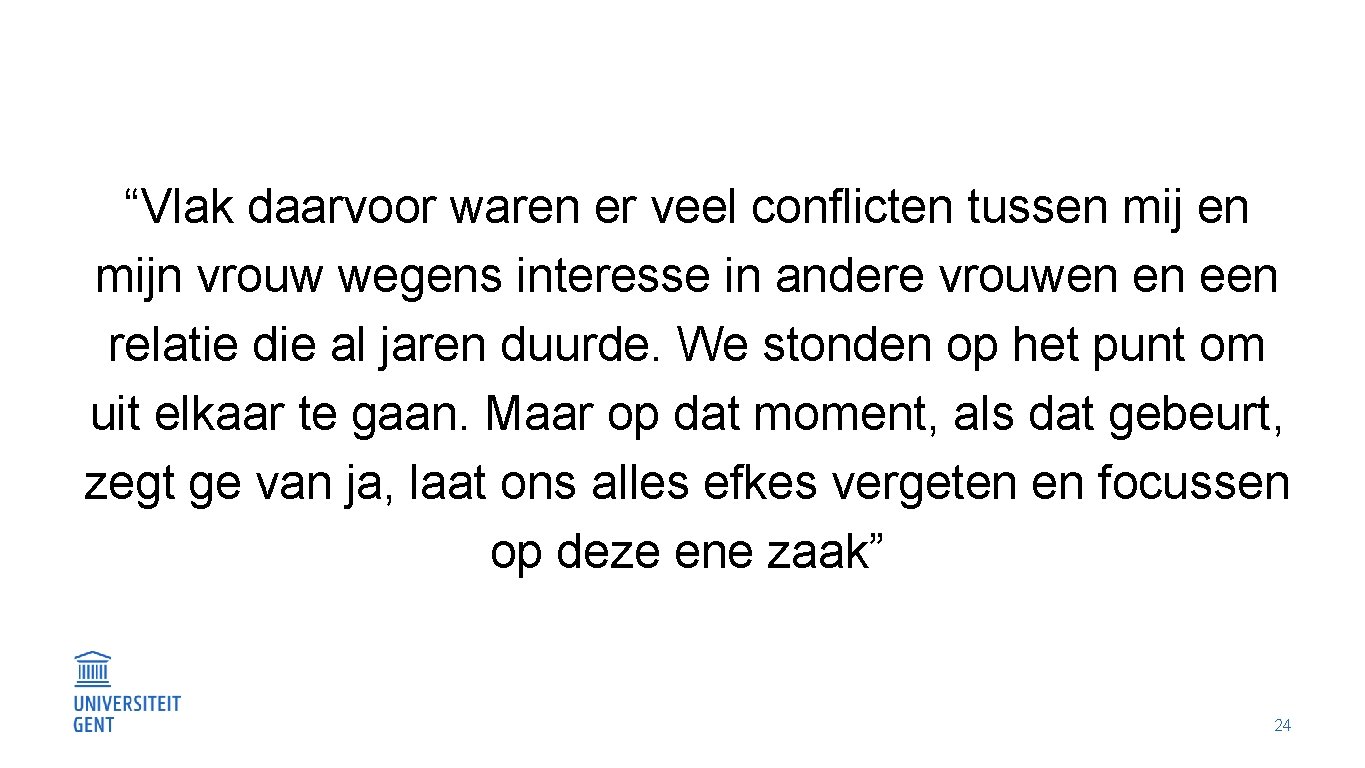 “Vlak daarvoor waren er veel conflicten tussen mij en mijn vrouw wegens interesse in andere vrouwen en een relatie die al jaren duurde. We stonden op het punt om uit elkaar te gaan. Maar op dat moment, als dat gebeurt, zegt ge van ja, laat ons alles efkes vergeten en focussen op deze ene zaak”

UNIVERSITEIT GENT

24